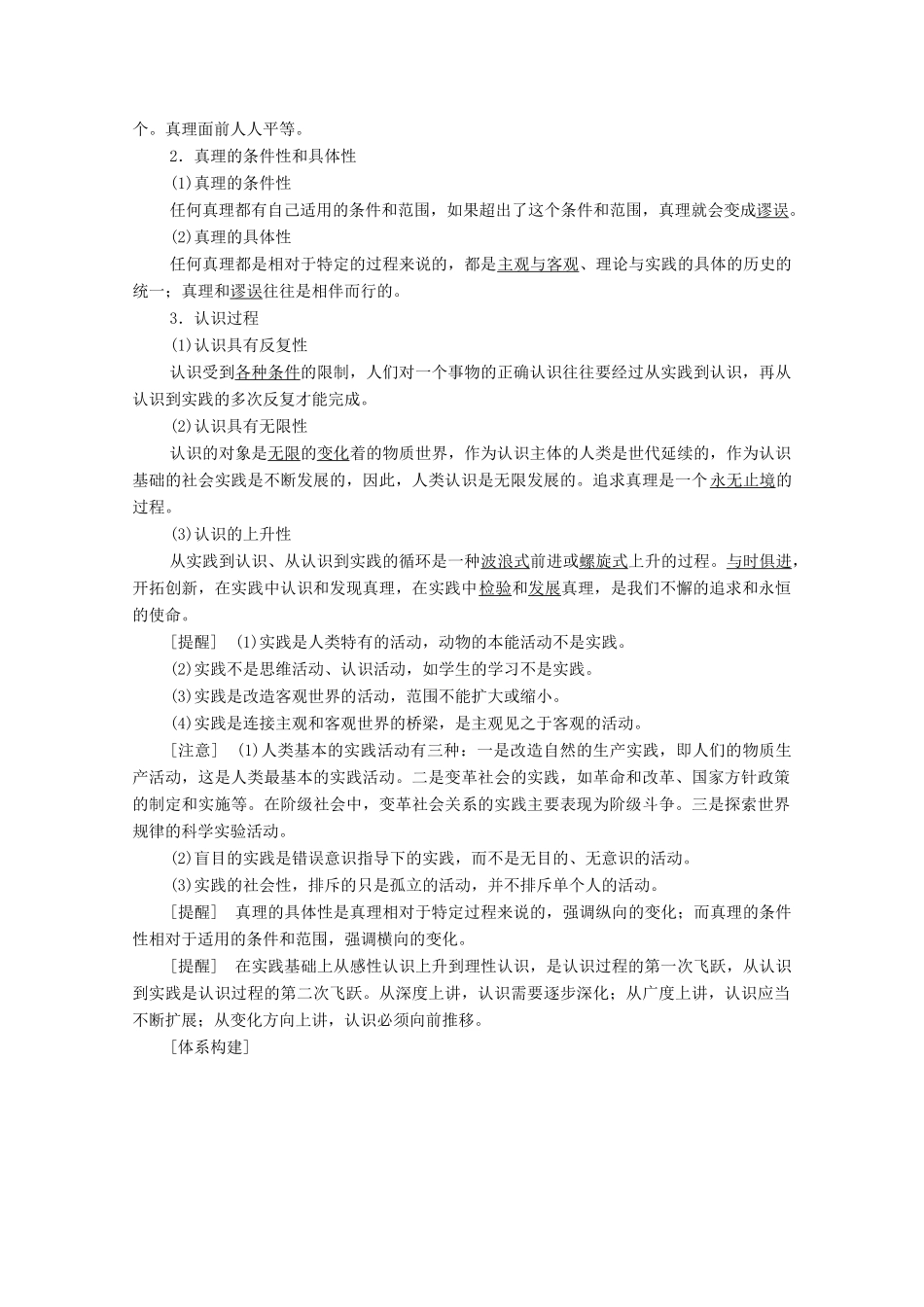 个。真理面前人人平等。

2．真理的条件性和具体性

(1)真理的条件性

任何真理都有自己适用的条件和范围，如果超出了这个条件和范围，真理就会变成谬误。

(2)真理的具体性

任何真理都是相对于特定的过程来说的，都是主观与客观、理论与实践的具体的历史的统一；真理和谬误往往是相伴而行的。

3．认识过程

(1)认识具有反复性

认识受到各种条件的限制，人们对一个事物的正确认识往往要经过从实践到认识，再从认识到实践的多次反复才能完成。

(2)认识具有无限性

认识的对象是无限的变化着的物质世界，作为认识主体的人类是世代延续的，作为认识基础的社会实践是不断发展的，因此，人类认识是无限发展的。追求真理是一个永无止境的过程。

(3)认识的上升性

从实践到认识、从认识到实践的循环是一种波浪式前进或螺旋式上升的过程。与时俱进，开拓创新，在实践中认识和发现真理，在实践中检验和发展真理，是我们不懈的追求和永恒的使命。

[提醒]　(1)实践是人类特有的活动，动物的本能活动不是实践。

(2)实践不是思维活动、认识活动，如学生的学习不是实践。

(3)实践是改造客观世界的活动，范围不能扩大或缩小。

(4)实践是连接主观和客观世界的桥梁，是主观见之于客观的活动。

[注意]　(1)人类基本的实践活动有三种：一是改造自然的生产实践，即人们的物质生产活动，这是人类最基本的实践活动。二是变革社会的实践，如革命和改革、国家方针政策的制定和实施等。在阶级社会中，变革社会关系的实践主要表现为阶级斗争。三是探索世界规律的科学实验活动。

(2)盲目的实践是错误意识指导下的实践，而不是无目的、无意识的活动。

(3)实践的社会性，排斥的只是孤立的活动，并不排斥单个人的活动。

[提醒]　真理的具体性是真理相对于特定过程来说的，强调纵向的变化；而真理的条件性相对于适用的条件和范围，强调横向的变化。

[提醒]　在实践基础上从感性认识上升到理性认识，是认识过程的第一次飞跃，从认识到实践是认识过程的第二次飞跃。从深度上讲，认识需要逐步深化；从广度上讲，认识应当不断扩展；从变化方向上讲，认识必须向前推移。

[体系构建]